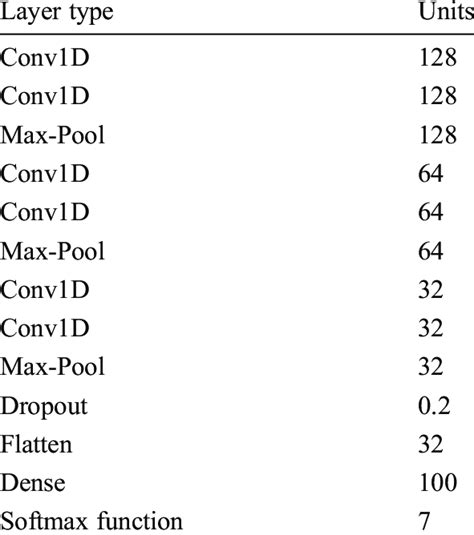 | Layer type | Units |
|---|---|
| Conv1D | 128 |
| Conv1D | 128 |
| Max-Pool | 128 |
| Conv1D | 64 |
| Conv1D | 64 |
| Max-Pool | 64 |
| Conv1D | 32 |
| Conv1D | 32 |
| Max-Pool | 32 |
| Dropout | 0.2 |
| Flatten | 32 |
| Dense | 100 |
| Softmax function | 7 |